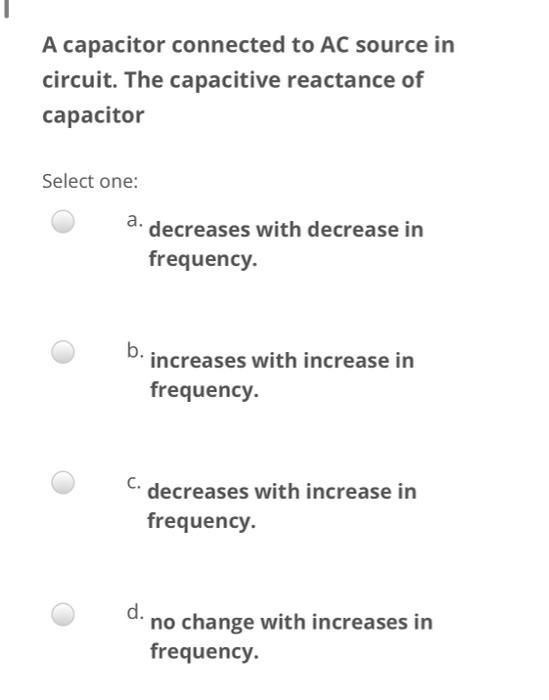 A capacitor connected to AC source in circuit. The capacitive reactance of capacitor

Select one:

a. decreases with decrease in frequency.

b. increases with increase in frequency.

c. decreases with increase in frequency.

d. no change with increases in frequency.